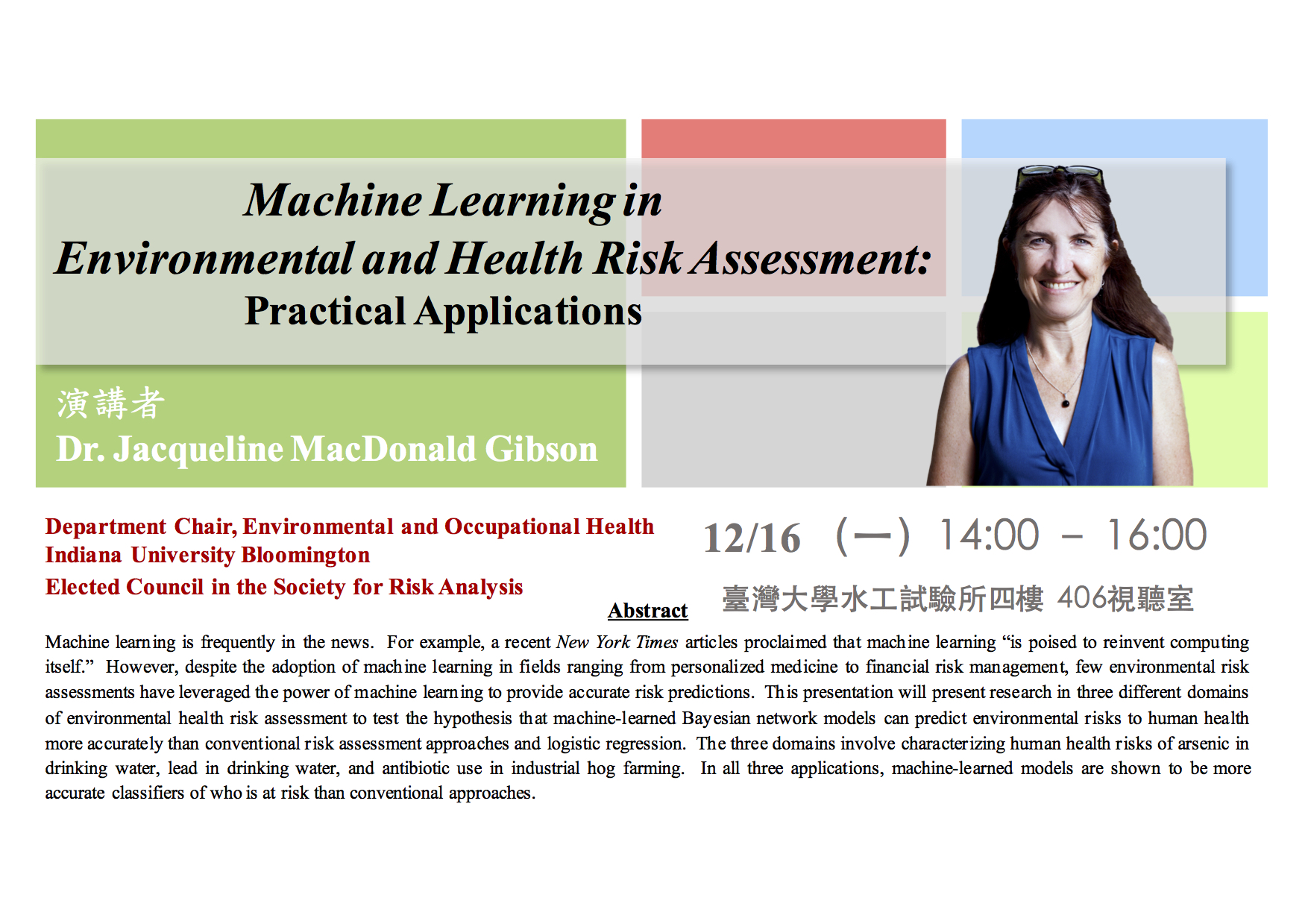 Machine Learning in
Environmental and Health Risk Assessment:
Practical Applications

演講者
Dr. Jacqueline MacDonald Gibson

Department Chair, Environmental and Occupational Health
Indiana University Bloomington
Elected Council in the Society for Risk Analysis

12/16 （一） 14:00 – 16:00

臺灣大學水工試驗所四樓 406視聽室

Abstract

Machine learning is frequently in the news. For example, a recent New York Times articles proclaimed that machine learning “is poised to reinvent computing itself.” However, despite the adoption of machine learning in fields ranging from personalized medicine to financial risk management, few environmental risk assessments have leveraged the power of machine learning to provide accurate risk predictions. This presentation will present research in three different domains of environmental health risk assessment to test the hypothesis that machine-learned Bayesian network models can predict environmental risks to human health more accurately than conventional risk assessment approaches and logistic regression. The three domains involve characterizing human health risks of arsenic in drinking water, lead in drinking water, and antibiotic use in industrial hog farming. In all three applications, machine-learned models are shown to be more accurate classifiers of who is at risk than conventional approaches.